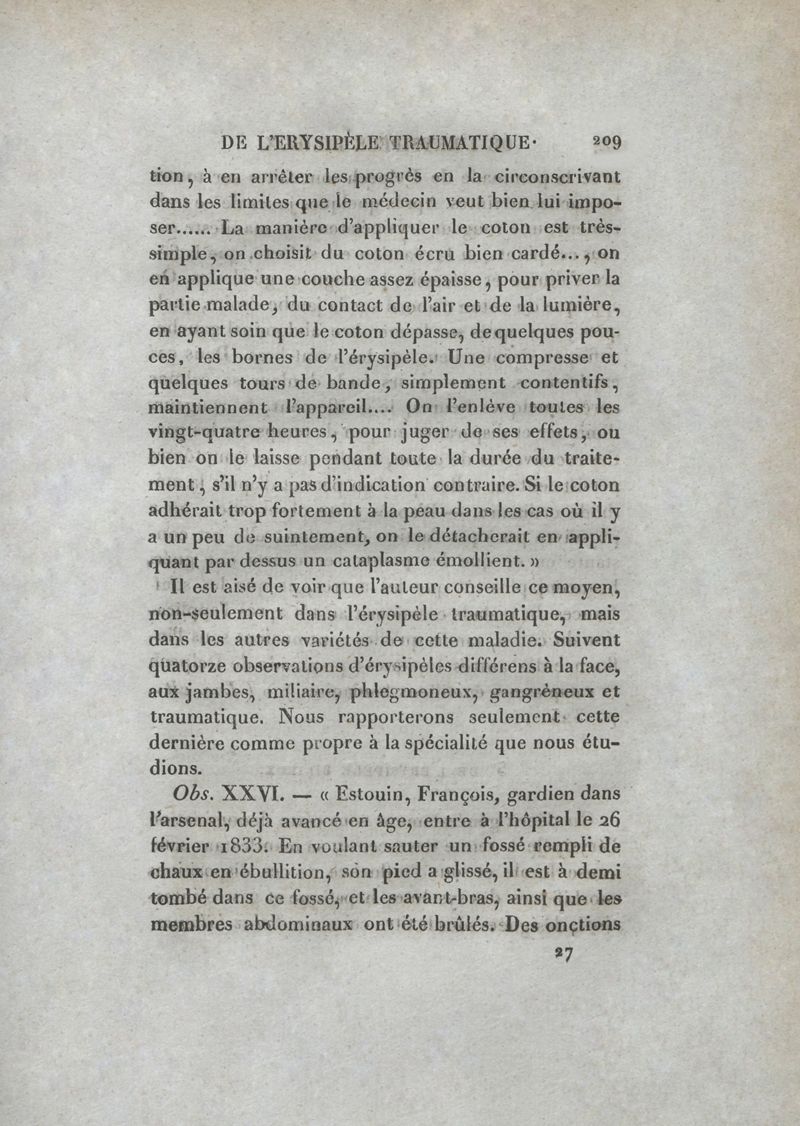 DE L'ERYSIPÈLE TRAUMATIQUE. 209

tion, à en arrêter les progrès en la circonscrivant dans les limites que le médecin veut bien lui imposer...... La manière d'appliquer le coton est très-simple, on choisit du coton écru bien cardé..., on en applique une couche assez épaisse, pour priver la partie malade, du contact de l'air et de la lumière, en ayant soin que le coton dépasse, de quelques pouces, les bornes de l'érysipèle. Une compresse et quelques tours de bande, simplement contentifs, maintiennent l'appareil.... On l'enlève toutes les vingt-quatre heures, pour juger de ses effets, ou bien on le laisse pendant toute la durée du traitement, s'il n'y a pas d'indication contraire. Si le coton adhérait trop fortement à la peau dans les cas où il y a un peu de suintement, on le détacherait en appliquant par dessus un cataplasme émollient. »

Il est aisé de voir que l'auteur conseille ce moyen, non-seulement dans l'érysipèle traumatique, mais dans les autres variétés de cette maladie. Suivent quatorze observations d'érysipèles différens à la face, aux jambes, miliaire, phlegmoneux, gangréneux et traumatique. Nous rapporterons seulement cette dernière comme propre à la spécialité que nous étudions.

Obs. XXVI. — « Estouin, François, gardien dans l'arsenal, déjà avancé en âge, entre à l'hôpital le 26 février 1833. En voulant sauter un fossé rempli de chaux en ébullition, son pied a glissé, il est à demi tombé dans ce fossé, et les avant-bras, ainsi que les membres abdominaux ont été brûlés. Des onctions

27